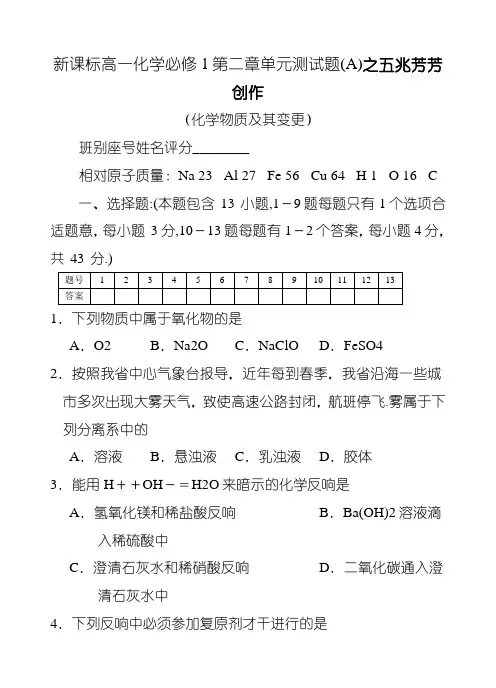 新课标高一化学必修 1 第二章单元测试题(A)之五兆芳芳创作

（化学物质及其变更）

班别座号姓名评分________

相对原子质量：Na 23  Al 27  Fe 56  Cu 64  H 1  O 16  C

一、选择题:(本题包含 13 小题,1－9 题每题只有 1 个选项合适题意，每小题 3 分,10－13 题每题有 1－2 个答案，每小题 4 分，共 43 分.)

| 题号 | 1 | 2 | 3 | 4 | 5 | 6 | 7 | 8 | 9 | 10 | 11 | 12 | 13 |
|---|---|---|---|---|---|---|---|---|---|---|---|---|---|
| 答案 |  |  |  |  |  |  |  |  |  |  |  |  |  |

1．下列物质中属于氧化物的是

A．O2  B．Na2O  C．NaClO  D．FeSO4

2．按照我省中心气象台报导，近年每到春季，我省沿海一些城市多次出现大雾天气，致使高速公路封闭，航班停飞.雾属于下列分离系中的

A．溶液  B．悬浊液  C．乳浊液  D．胶体

3．能用 H＋＋OH－＝H2O 来暗示的化学反响是

A．氢氧化镁和稀盐酸反响  B．Ba(OH)2 溶液滴入稀硫酸中

C．澄清石灰水和稀硝酸反响  D．二氧化碳通入澄清石灰水中

4．下列反响中必须参加复原剂才干进行的是